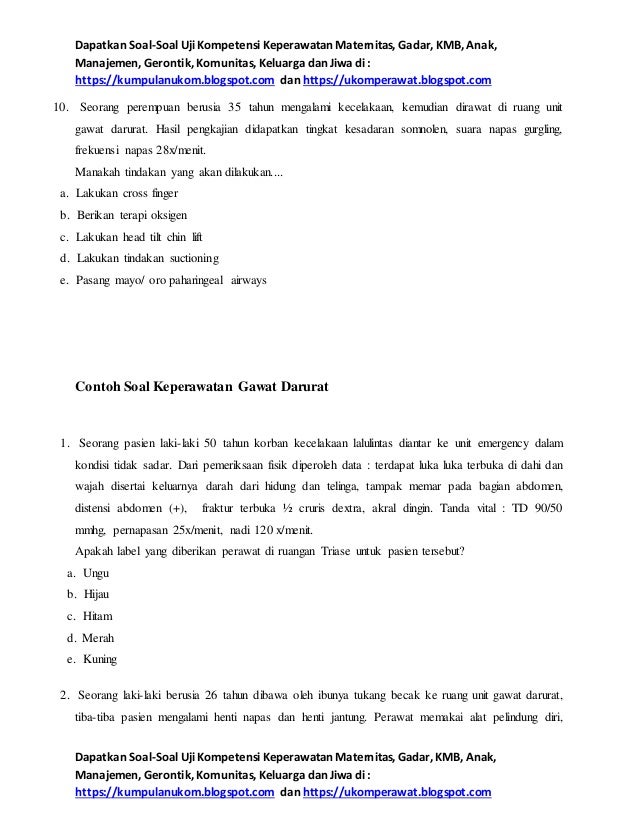 Dapatkan Soal-Soal Uji Kompetensi Keperawatan Maternitas, Gadar, KMB, Anak, Manajemen, Gerontik, Komunitas, Keluarga dan Jiwa di : https://kumpulanukom.blogspot.com dan https://ukomperawat.blogspot.com

10. Seorang perempuan berusia 35 tahun mengalami kecelakaan, kemudian dirawat di ruang unit gawat darurat. Hasil pengkajian didapatkan tingkat kesadaran somnolen, suara napas gurgling, frekuensi napas 28x/menit.
Manakah tindakan yang akan dilakukan....
a. Lakukan cross finger
b. Berikan terapi oksigen
c. Lakukan head tilt chin lift
d. Lakukan tindakan suctioning
e. Pasang mayo/ oro paharingeal airways

Contoh Soal Keperawatan Gawat Darurat

1. Seorang pasien laki-laki 50 tahun korban kecelakaan lalulintas diantar ke unit emergency dalam kondisi tidak sadar. Dari pemeriksaan fisik diperoleh data : terdapat luka luka terbuka di dahi dan wajah disertai keluarnya darah dari hidung dan telinga, tampak memar pada bagian abdomen, distensi abdomen (+), fraktur terbuka ½ cruris dextra, akral dingin. Tanda vital : TD 90/50 mmhg, pernapasan 25x/menit, nadi 120 x/menit.
Apakah label yang diberikan perawat di ruangan Triase untuk pasien tersebut?
a. Ungu
b. Hijau
c. Hitam
d. Merah
e. Kuning

2. Seorang laki-laki berusia 26 tahun dibawa oleh ibunya tukang becak ke ruang unit gawat darurat, tiba-tiba pasien mengalami henti napas dan henti jantung. Perawat memakai alat pelindung diri,

Dapatkan Soal-Soal Uji Kompetensi Keperawatan Maternitas, Gadar, KMB, Anak, Manajemen, Gerontik, Komunitas, Keluarga dan Jiwa di : https://kumpulanukom.blogspot.com dan https://ukomperawat.blogspot.com